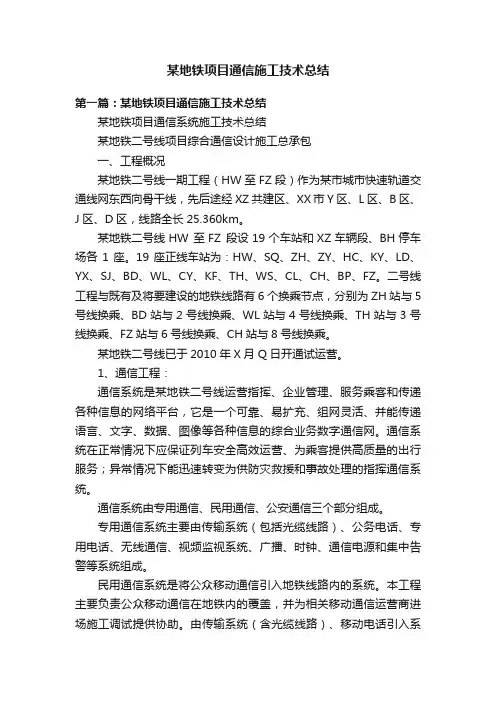 某地铁项目通信施工技术总结

第一篇：某地铁项目通信施工技术总结

某地铁项目通信系统施工技术总结

某地铁二号线项目综合通信设计施工总承包

一、工程概况

某地铁二号线一期工程（HW 至 FZ 段）作为某市城市快速轨道交通线网东西向骨干线，先后途经 XZ 共建区、XX 市 Y 区、L 区、B 区、J 区、D 区，线路全长 25.360km。

某地铁二号线 HW 至 FZ 段设 19 个车站和 XZ 车辆段、BH 停车场各 1 座。19 座正线车站为：HW、SQ、ZH、ZY、HC、KY、LD、YX、SJ、BD、WL、CY、KF、TH、WS、CL、CH、BP、FZ。二号线工程与既有及将要建设的地铁线路有 6 个换乘节点，分别为 ZH 站与 5 号线换乘、BD 站与 2 号线换乘、WL 站与 4 号线换乘、TH 站与 3 号线换乘、FZ 站与 6 号线换乘、CH 站与 8 号线换乘。

某地铁二号线已于 2010 年 X 月 Q 日开通试运营。

1、通信工程：

通信系统是某地铁二号线运营指挥、企业管理、服务乘客和传递各种信息的网络平台，它是一个可靠、易扩充、组网灵活、并能传递语言、文字、数据、图像等各种信息的综合业务数字通信网。通信系统在正常情况下应保证列车安全高效运营、为乘客提供高质量的出行服务；异常情况下能迅速转变为供防灾救援和事故处理的指挥通信系统。

通信系统由专用通信、民用通信、公安通信三个部分组成。

专用通信系统主要由传输系统（包括光缆线路）、公务电话、专用电话、无线通信、视频监视系统、广播、时钟、通信电源和集中告警等系统组成。

民用通信系统是将公众移动通信引入地铁线路内的系统。本工程主要负责公众移动通信在地铁内的覆盖，并为相关移动通信运营商进场施工调试提供协助。由传输系统（含光缆线路）、移动电话引入系